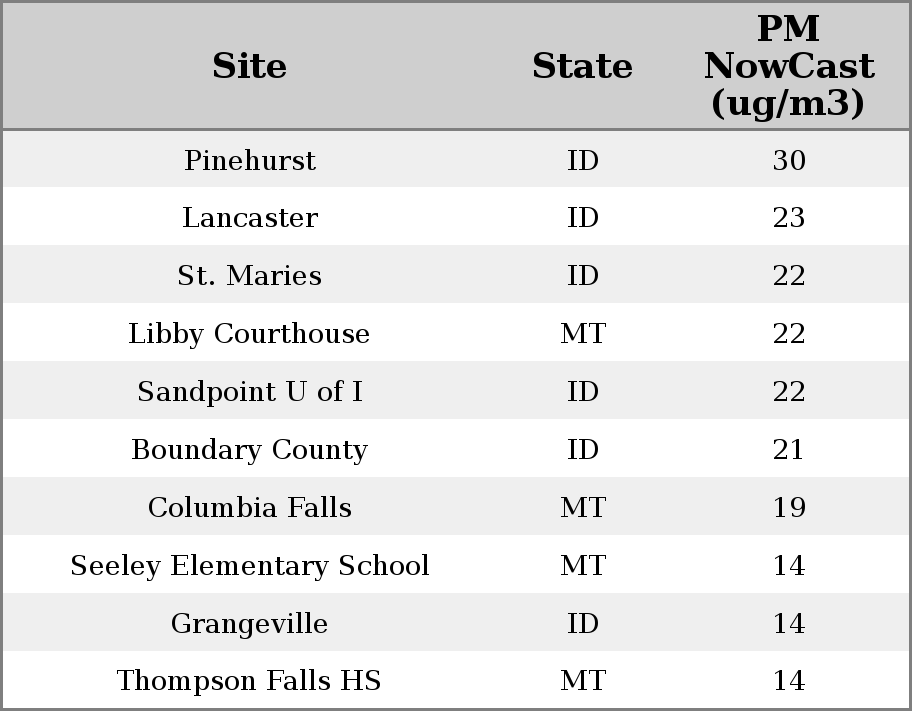 | Site | State | PM NowCast (ug/m3) |
|---|---|---|
| Pinehurst | ID | 30 |
| Lancaster | ID | 23 |
| St. Maries | ID | 22 |
| Libby Courthouse | MT | 22 |
| Sandpoint U of I | ID | 22 |
| Boundary County | ID | 21 |
| Columbia Falls | MT | 19 |
| Seeley Elementary School | MT | 14 |
| Grangeville | ID | 14 |
| Thompson Falls HS | MT | 14 |